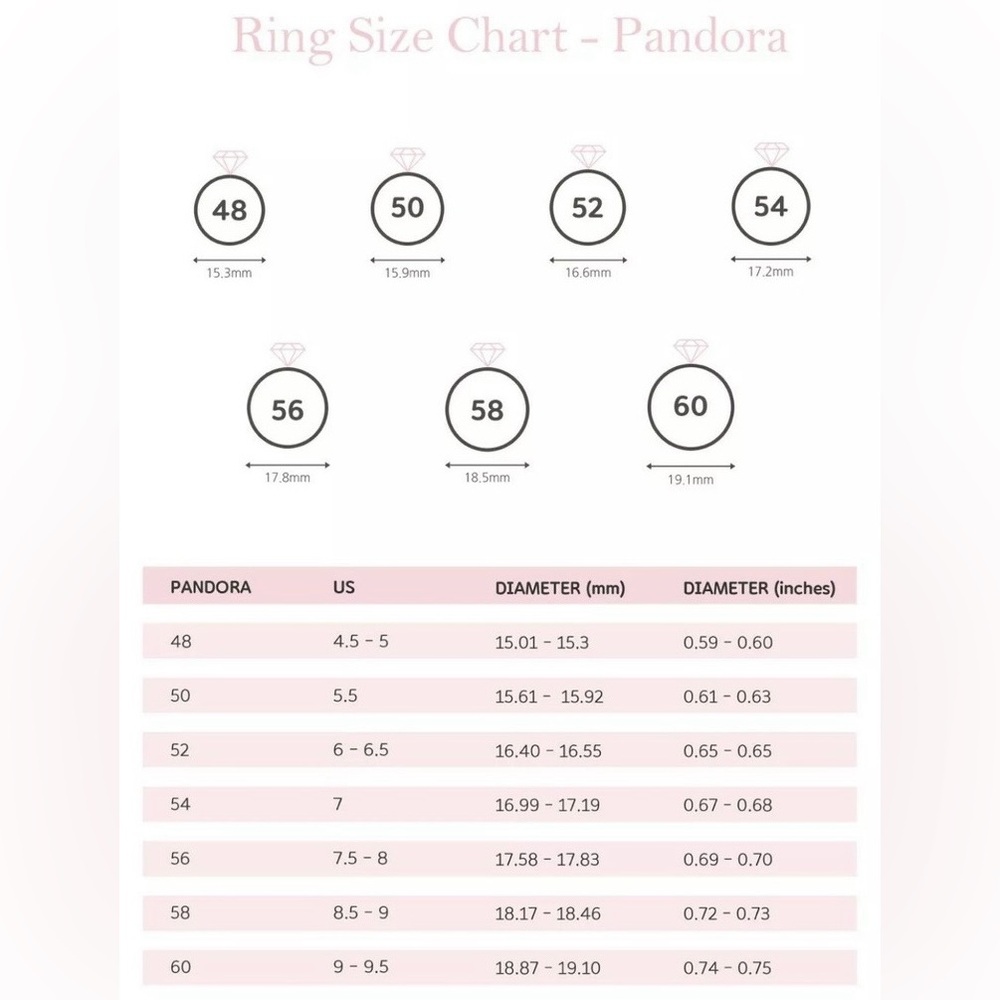 Ring Size Chart - Pandora

48
15.3mm

50
15.9mm

52
16.6mm

54
17.2mm

56
17.8mm

58
18.5mm

60
19.1mm

| PANDORA | US | DIAMETER (mm) | DIAMETER (inches) |
|---|---|---|---|
| 48 | 4.5 - 5 | 15.01 - 15.3 | 0.59 - 0.60 |
| 50 | 5.5 | 15.61 - 15.92 | 0.61 - 0.63 |
| 52 | 6 - 6.5 | 16.40 - 16.55 | 0.65 - 0.65 |
| 54 | 7 | 16.99 - 17.19 | 0.67 - 0.68 |
| 56 | 7.5 - 8 | 17.58 - 17.83 | 0.69 - 0.70 |
| 58 | 8.5 - 9 | 18.17 - 18.46 | 0.72 - 0.73 |
| 60 | 9 - 9.5 | 18.87 - 19.10 | 0.74 - 0.75 |